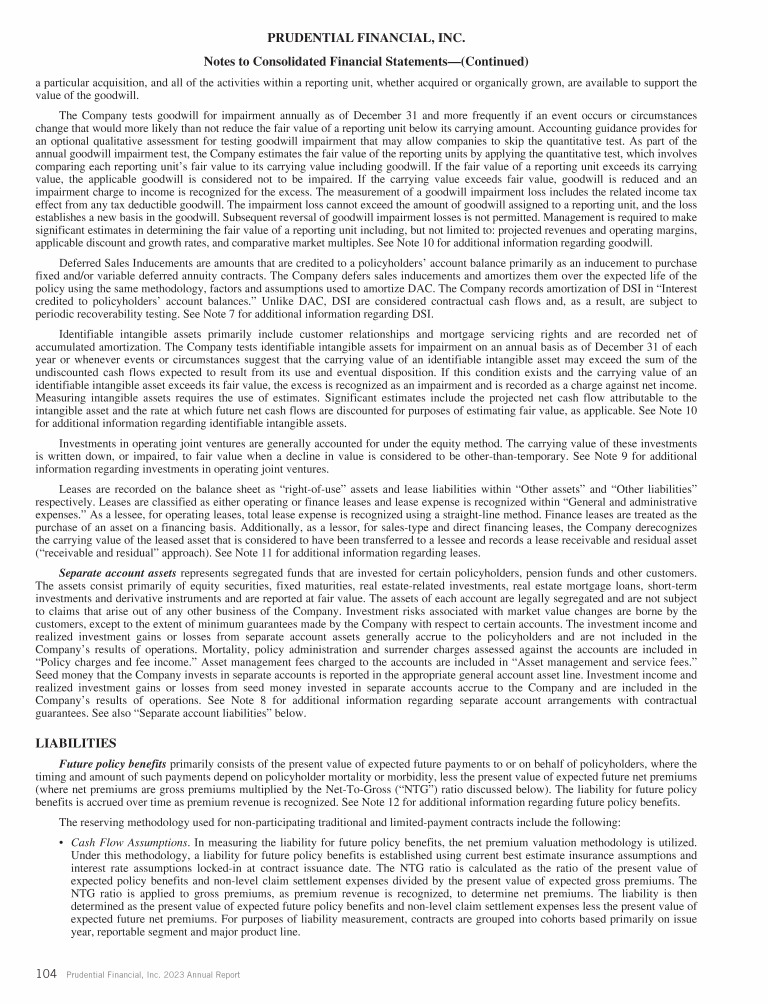 PRUDENTIAL FINANCIAL, INC.

Notes to Consolidated Financial Statements—(Continued)

a particular acquisition, and all of the activities within a reporting unit, whether acquired or organically grown, are available to support the value of the goodwill.

The Company tests goodwill for impairment annually as of December 31 and more frequently if an event occurs or circumstances change that would more likely than not reduce the fair value of a reporting unit below its carrying amount. Accounting guidance provides for an optional qualitative assessment for testing goodwill impairment that may allow companies to skip the quantitative test. As part of the annual goodwill impairment test, the Company estimates the fair value of the reporting units by applying the quantitative test, which involves comparing each reporting unit's fair value to its carrying value including goodwill. If the fair value of a reporting unit exceeds its carrying value, the applicable goodwill is considered not to be impaired. If the carrying value exceeds fair value, goodwill is reduced and an impairment charge to income is recognized for the excess. The measurement of a goodwill impairment loss includes the related income tax effect from any tax deductible goodwill. The impairment loss cannot exceed the amount of goodwill assigned to a reporting unit, and the loss establishes a new basis in the goodwill. Subsequent reversal of goodwill impairment losses is not permitted. Management is required to make significant estimates in determining the fair value of a reporting unit including, but not limited to: projected revenues and operating margins, applicable discount and growth rates, and comparative market multiples. See Note 10 for additional information regarding goodwill.

Deferred Sales Inducements are amounts that are credited to a policyholders' account balance primarily as an inducement to purchase fixed and/or variable deferred annuity contracts. The Company defers sales inducements and amortizes them over the expected life of the policy using the same methodology, factors and assumptions used to amortize DAC. The Company records amortization of DSI in "Interest credited to policyholders' account balances." Unlike DAC, DSI are considered contractual cash flows and, as a result, are subject to periodic recoverability testing. See Note 7 for additional information regarding DSI.

Identifiable intangible assets primarily include customer relationships and mortgage servicing rights and are recorded net of accumulated amortization. The Company tests identifiable intangible assets for impairment on an annual basis as of December 31 of each year or whenever events or circumstances suggest that the carrying value of an identifiable intangible asset may exceed the sum of the undiscounted cash flows expected to result from its use and eventual disposition. If this condition exists and the carrying value of an identifiable intangible asset exceeds its fair value, the excess is recognized as an impairment and is recorded as a charge against net income. Measuring intangible assets requires the use of estimates. Significant estimates include the projected net cash flow attributable to the intangible asset and the rate at which future net cash flows are discounted for purposes of estimating fair value, as applicable. See Note 10 for additional information regarding identifiable intangible assets.

Investments in operating joint ventures are generally accounted for under the equity method. The carrying value of these investments is written down, or impaired, to fair value when a decline in value is considered to be other-than-temporary. See Note 9 for additional information regarding investments in operating joint ventures.

Leases are recorded on the balance sheet as "right-of-use" assets and lease liabilities within "Other assets" and "Other liabilities" respectively. Leases are classified as either operating or finance leases and lease expense is recognized within "General and administrative expenses." As a lessee, for operating leases, total lease expense is recognized using a straight-line method. Finance leases are treated as the purchase of an asset on a financing basis. Additionally, as a lessor, for sales-type and direct financing leases, the Company derecognizes the carrying value of the leased asset that is considered to have been transferred to a lessee and records a lease receivable and residual asset ("receivable and residual" approach). See Note 11 for additional information regarding leases.

Separate account assets represents segregated funds that are invested for certain policyholders, pension funds and other customers. The assets consist primarily of equity securities, fixed maturities, real estate-related investments, real estate mortgage loans, short-term investments and derivative instruments and are reported at fair value. The assets of each account are legally segregated and are not subject to claims that arise out of any other business of the Company. Investment risks associated with market value changes are borne by the customers, except to the extent of minimum guarantees made by the Company with respect to certain accounts. The investment income and realized investment gains or losses from separate account assets generally accrue to the policyholders and are not included in the Company's results of operations. Mortality, policy administration and surrender charges assessed against the accounts are included in "Policy charges and fee income." Asset management fees charged to the accounts are included in "Asset management and service fees." Seed money that the Company invests in separate accounts is reported in the appropriate general account asset line. Investment income and realized investment gains or losses from seed money invested in separate accounts accrue to the Company and are included in the Company's results of operations. See Note 8 for additional information regarding separate account arrangements with contractual guarantees. See also "Separate account liabilities" below.

LIABILITIES

Future policy benefits primarily consists of the present value of expected future payments to or on behalf of policyholders, where the timing and amount of such payments depend on policyholder mortality or morbidity, less the present value of expected future net premiums (where net premiums are gross premiums multiplied by the Net-To-Gross ("NTG") ratio discussed below). The liability for future policy benefits is accrued over time as premium revenue is recognized. See Note 12 for additional information regarding future policy benefits.

The reserving methodology used for non-participating traditional and limited-payment contracts include the following:

• Cash Flow Assumptions. In measuring the liability for future policy benefits, the net premium valuation methodology is utilized. Under this methodology, a liability for future policy benefits is established using current best estimate insurance assumptions and interest rate assumptions locked-in at contract issuance date. The NTG ratio is calculated as the ratio of the present value of expected policy benefits and non-level claim settlement expenses divided by the present value of expected gross premiums. The NTG ratio is applied to gross premiums, as premium revenue is recognized, to determine net premiums. The liability is then determined as the present value of expected future policy benefits and non-level claim settlement expenses less the present value of expected future net premiums. For purposes of liability measurement, contracts are grouped into cohorts based primarily on issue year, reportable segment and major product line.

104 Prudential Financial, Inc. 2023 Annual Report